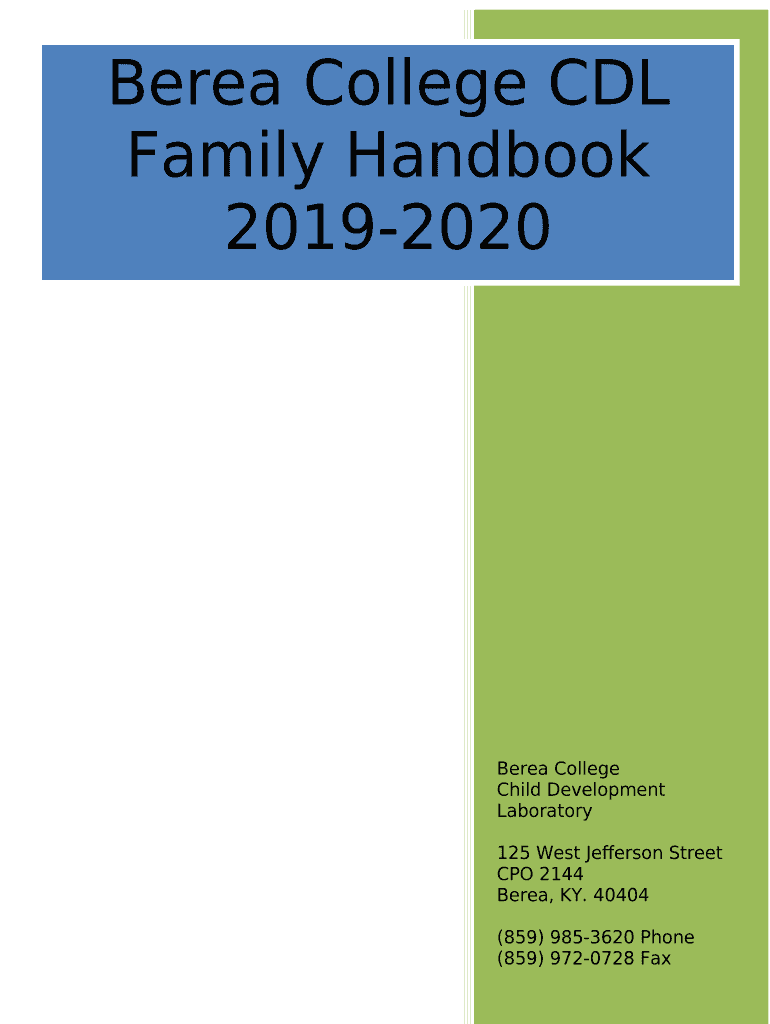 Berea College CDL
Family Handbook
2019-2020

Berea College
Child Development
Laboratory

125 West Jefferson Street
CPO 2144
Berea, KY. 40404

(859) 985-3620 Phone
(859) 972-0728 Fax